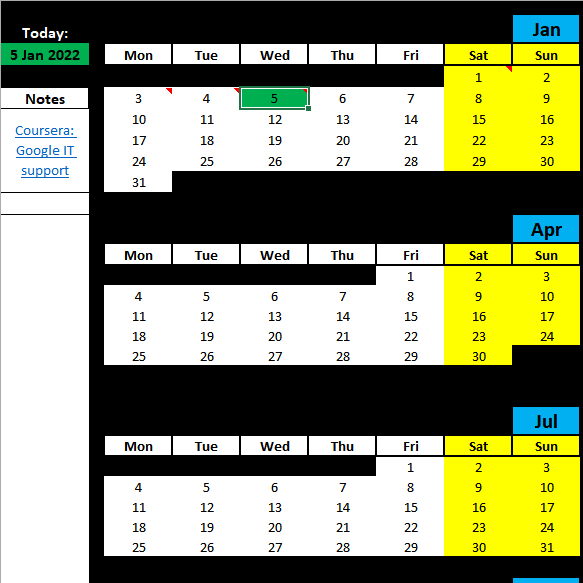 Today:
5 Jan 2022

Notes

Coursera: Google IT support

Jan

| Mon | Tue | Wed | Thu | Fri | Sat | Sun |
|---|---|---|---|---|---|---|
| | | | | | 1 | 2 |
| 3 | 4 | 5 | 6 | 7 | 8 | 9 |
| 10 | 11 | 12 | 13 | 14 | 15 | 16 |
| 17 | 18 | 19 | 20 | 21 | 22 | 23 |
| 24 | 25 | 26 | 27 | 28 | 29 | 30 |
| 31 | | | | | | |

Apr

| Mon | Tue | Wed | Thu | Fri | Sat | Sun |
|---|---|---|---|---|---|---|
| | | | | 1 | 2 | 3 |
| 4 | 5 | 6 | 7 | 8 | 9 | 10 |
| 11 | 12 | 13 | 14 | 15 | 16 | 17 |
| 18 | 19 | 20 | 21 | 22 | 23 | 24 |
| 25 | 26 | 27 | 28 | 29 | 30 | |

Jul

| Mon | Tue | Wed | Thu | Fri | Sat | Sun |
|---|---|---|---|---|---|---|
| | | | | 1 | 2 | 3 |
| 4 | 5 | 6 | 7 | 8 | 9 | 10 |
| 11 | 12 | 13 | 14 | 15 | 16 | 17 |
| 18 | 19 | 20 | 21 | 22 | 23 | 24 |
| 25 | 26 | 27 | 28 | 29 | 30 | 31 |